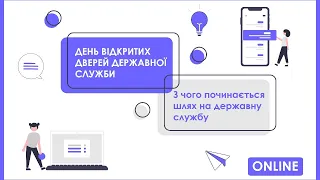 ДЕНЬ ВІДКРИТИХ ДВЕРЕЙ ДЕРЖАВНОЇ СЛУЖБИ

З чого починається шлях на державну службу

ONLINE